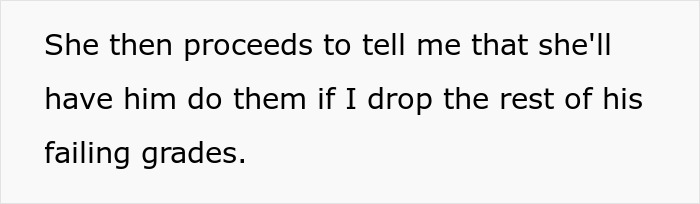 She then proceeds to tell me that she'll have him do them if I drop the rest of his failing grades.